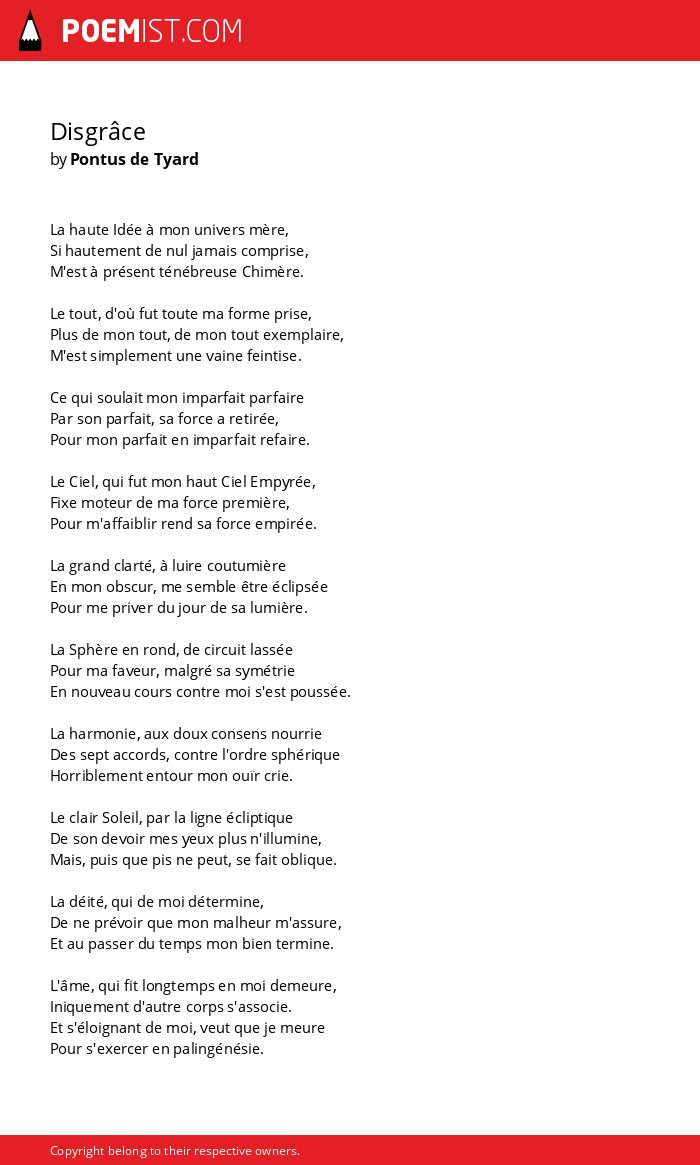 POEMIST.COM

Disgrâce
by Pontus de Tyard

La haute Idée à mon univers mère,
Si hautement de nul jamais comprise,
M'est à présent ténébreuse Chimère.

Le tout, d'où fut toute ma forme prise,
Plus de mon tout, de mon tout exemplaire,
M'est simplement une vaine feintise.

Ce qui soulait mon imparfait parfaire
Par son parfait, sa force a retirée,
Pour mon parfait en imparfait refaire.

Le Ciel, qui fut mon haut Ciel Empyrée,
Fixe moteur de ma force première,
Pour m'affaiblir rend sa force empirée.

La grand clarté, à luire coutumière
En mon obscur, me semble être éclipsée
Pour me priver du jour de sa lumière.

La Sphère en rond, de circuit lassée
Pour ma faveur, malgré sa symétrie
En nouveau cours contre moi s'est poussée.

La harmonie, aux doux consens nourrie
Des sept accords, contre l'ordre sphérique
Horriblement entour mon ouïr crie.

Le clair Soleil, par la ligne écliptique
De son devoir mes yeux plus n'illumine,
Mais, puis que pis ne peut, se fait oblique.

La déité, qui de moi détermine,
De ne prévoir que mon malheur m'assure,
Et au passer du temps mon bien termine.

L'âme, qui fit longtemps en moi demeure,
Iniquement d'autre corps s'associe.
Et s'éloignant de moi, veut que je meure
Pour s'exercer en palingénésie.

Copyright belong to their respective owners.